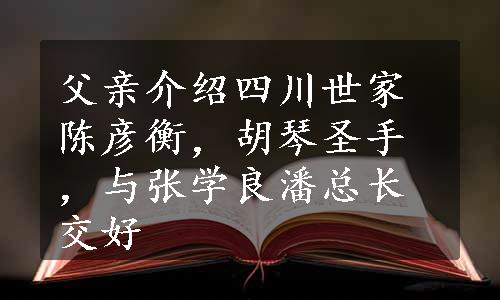 父亲介绍四川世家陈彦衡，胡琴圣手，与张学良潘总长交好